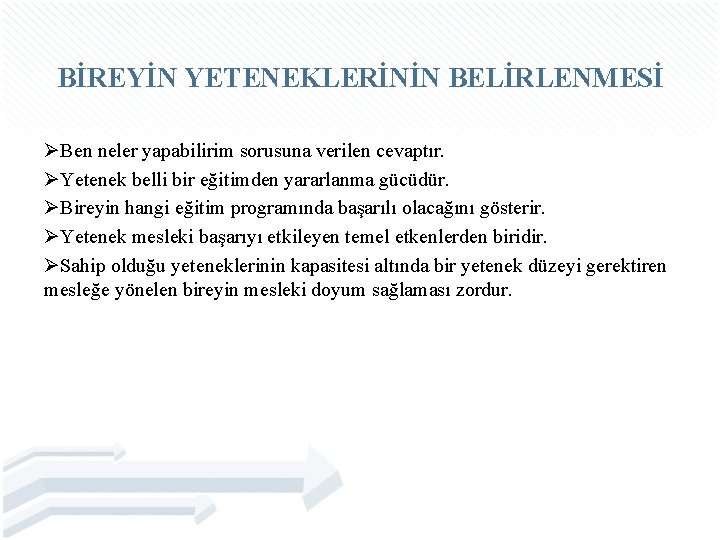 BİREYİN YETENEKLERİNİN BELİRLENMESİ

➢Ben neler yapabilirim sorusuna verilen cevaptır.

➢Yetenek belli bir eğitimden yararlanma gücüdür.

➢Bireyin hangi eğitim programında başarılı olacağını gösterir.

➢Yetenek mesleki başarıyı etkileyen temel etkenlerden biridir.

➢Sahip olduğu yeteneklerinin kapasitesi altında bir yetenek düzeyi gerektiren mesleğe yönelen bireyin mesleki doyum sağlaması zordur.